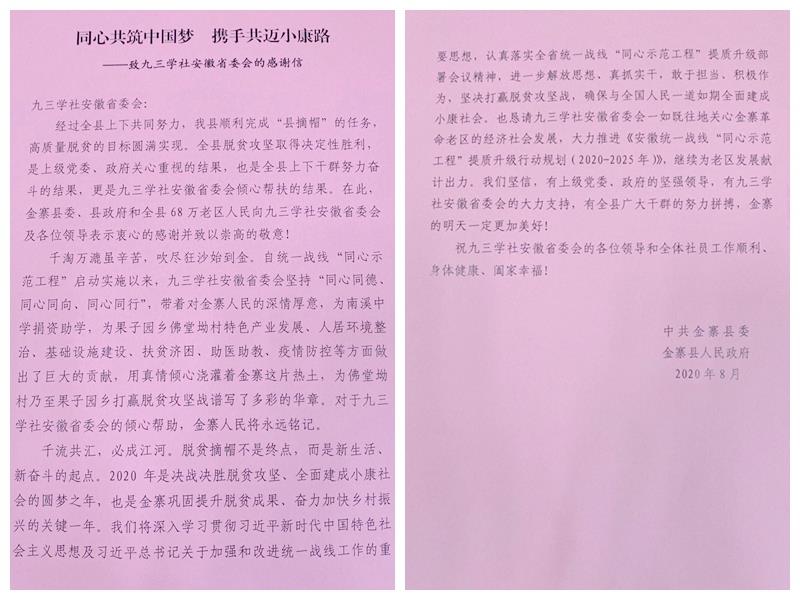 同心共筑中国梦　携手共迈小康路

——致九三学社安徽省委会的感谢信

九三学社安徽省委会：

经过全县上下共同努力，我县顺利完成“县摘帽”的任务，高质量脱贫的目标圆满实现。全县脱贫攻坚取得决定性胜利，是上级党委、政府关心重视的结果，也是全县上下干群努力奋斗的结果，更是九三学社安徽省委会倾心帮扶的结果。在此，金寨县委、县政府和全县68万老区人民向九三学社安徽省委会及各位领导表示衷心的感谢并致以崇高的敬意！

千淘万漉虽辛苦，吹尽狂沙始到金。自统一战线“同心示范工程”启动实施以来，九三学社安徽省委会坚持“同心同德、同心同向、同心同行”，带着对金寨人民的深情厚意，为南溪中学捐资助学，为果子园乡佛堂坳村特色产业发展、人居环境整治、基础设施建设、扶贫济困、助医助教、疫情防控等方面做出了巨大的贡献，用真情倾心浇灌着金寨这片热土，为佛堂坳村乃至果子园乡打赢脱贫攻坚战谱写了多彩的华章。对于九三学社安徽省委会的倾心帮助，金寨人民将永远铭记。

千流共汇，必成江河。脱贫摘帽不是终点，而是新生活、新奋斗的起点。2020年是决战决胜脱贫攻坚、全面建成小康社会的圆梦之年，也是金寨巩固提升脱贫成果、奋力加快乡村振兴的关键一年。我们将深入学习贯彻习近平新时代中国特色社会主义思想及习近平总书记关于加强和改进统一战线工作的重要思想，认真落实全省统一战线“同心示范工程”提质升级部署会议精神，进一步解放思想，真抓实干，敢于担当、积极作为，坚决打赢脱贫攻坚战，确保与全国人民一道如期全面建成小康社会。也恳请九三学社安徽省委会一如既往地关心金寨革命老区的经济社会发展，大力推进《安徽统一战线“同心示范工程”提质升级行动规划（2020-2025年）》，继续为老区发展献计出力。我们坚信，有上级党委、政府的坚强领导，有九三学社安徽省委会的大力支持，有全县广大干群的努力拼搏，金寨的明天一定更加美好！

祝九三学社安徽省委会的各位领导和全体社员工作顺利、身体健康、阖家幸福！

中共金寨县委
金寨县人民政府
2020年8月